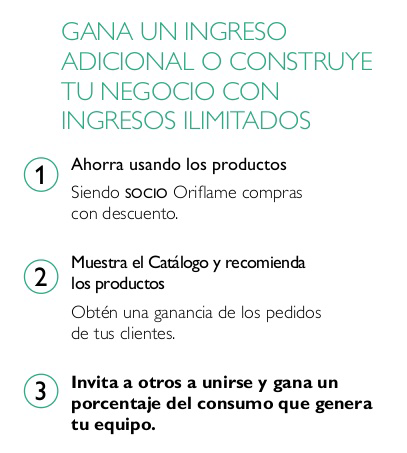 GANA UN INGRESO ADICIONAL O CONSTRUYE TU NEGOCIO CON INGRESOS ILIMITADOS

1
Ahorra usando los productos

Siendo SOCIO Oriflame compras con descuento.

2
Muestra el Catálogo y recomienda los productos

Obtén una ganancia de los pedidos de tus clientes.

3
Invita a otros a unirse y gana un porcentaje del consumo que genera tu equipo.